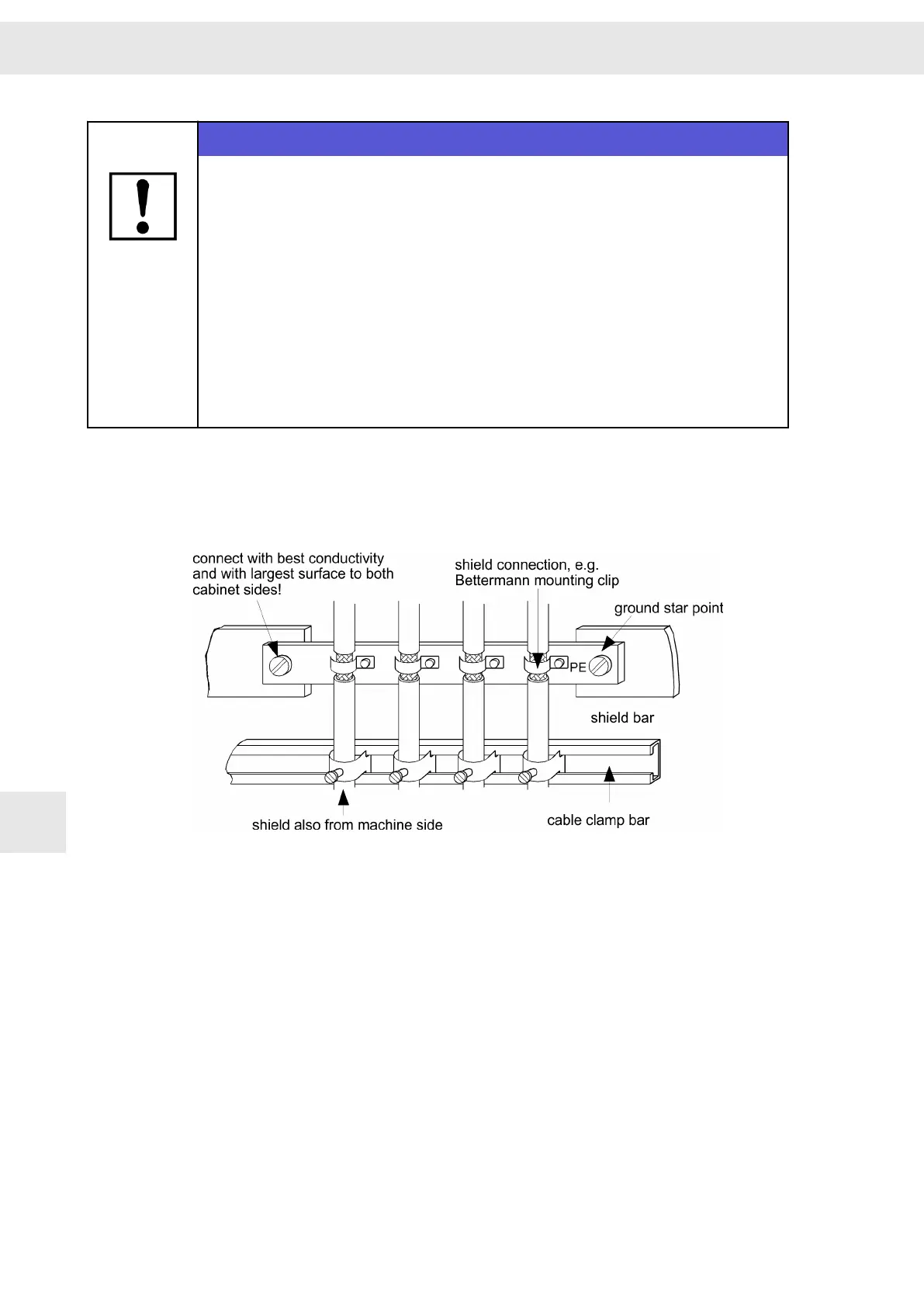 connect with best conductivity and with largest surface to both cabinet sides!

shield connection, e.g. Bettermann mounting clip

ground star point

PE

shield bar

shield also from machine side

cable clamp bar